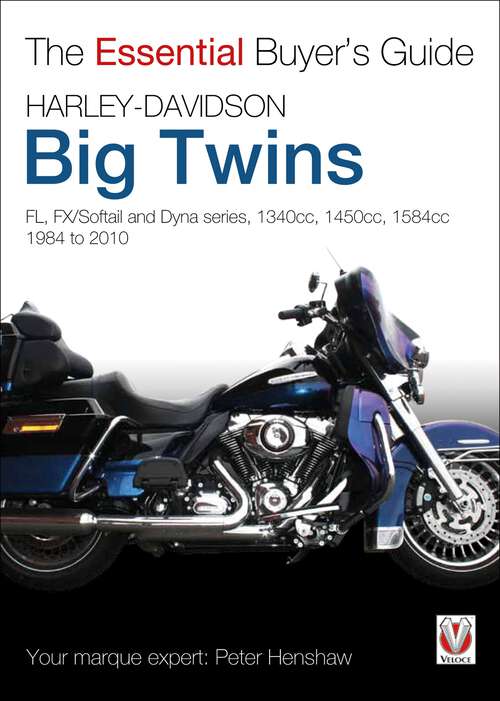 The Essential Buyer's Guide

HARLEY-DAVIDSON

Big Twins

FL, FX/Softail and Dyna series, 1340cc, 1450cc, 1584cc
1984 to 2010

Your marque expert: Peter Henshaw

VELOCE